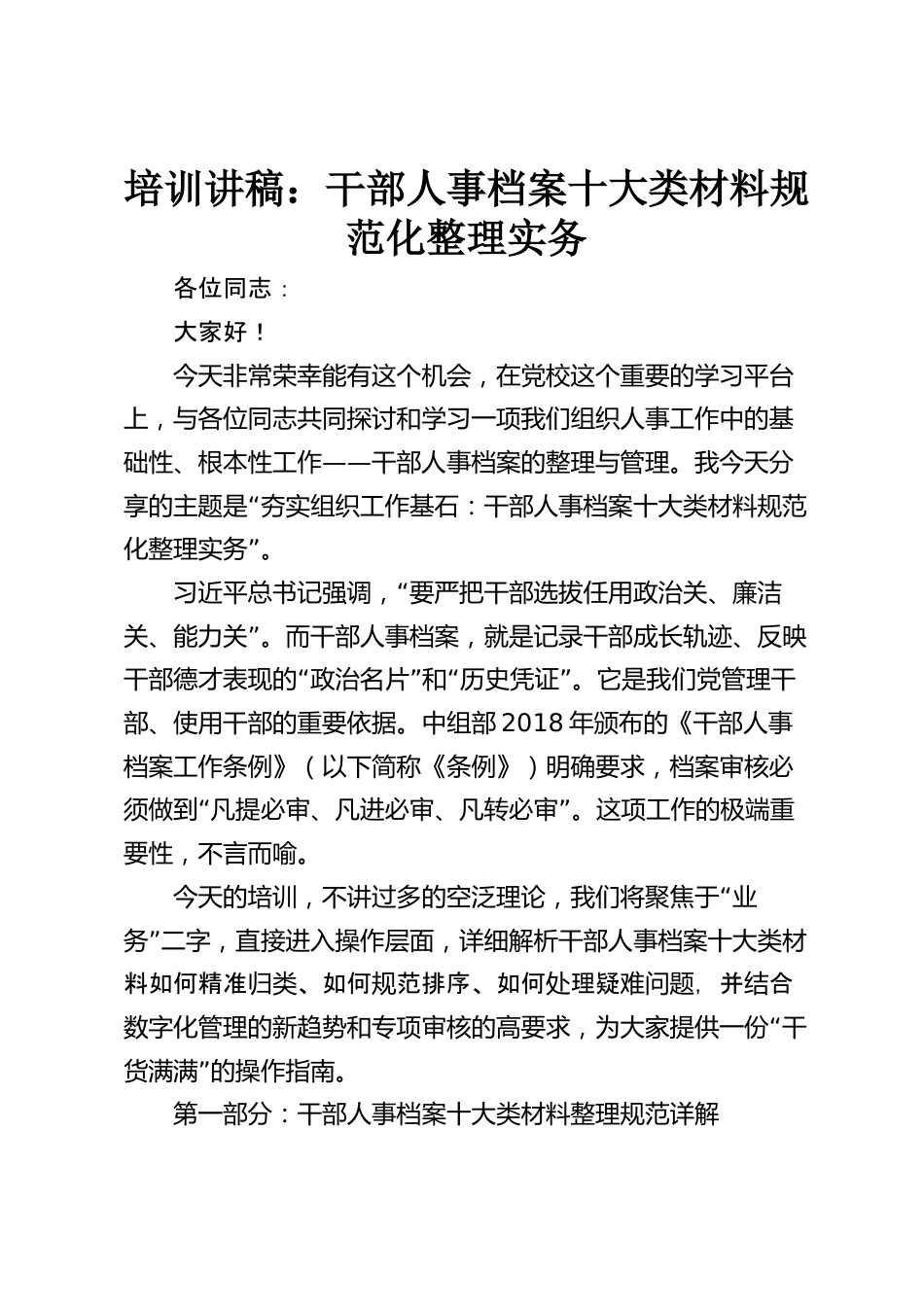 培训讲稿：干部人事档案十大类材料规范化整理实务

各位同志：

大家好！

今天非常荣幸能有这个机会，在党校这个重要的学习平台上，与各位同志共同探讨和学习一项我们组织人事工作中的基础性、根本性工作——干部人事档案的整理与管理。我今天分享的主题是“夯实组织工作基石：干部人事档案十大类材料规范化整理实务”。

习近平总书记强调，“要严把干部选拔任用政治关、廉洁关、能力关”。而干部人事档案，就是记录干部成长轨迹、反映干部德才表现的“政治名片”和“历史凭证”。它是我们党管理干部、使用干部的重要依据。中组部2018年颁布的《干部人事档案工作条例》（以下简称《条例》）明确要求，档案审核必须做到“凡提必审、凡进必审、凡转必审”。这项工作的极端重要性，不言而喻。

今天的培训，不讲过多的空泛理论，我们将聚焦于“业务”二字，直接进入操作层面，详细解析干部人事档案十大类材料如何精准归类、如何规范排序、如何处理疑难问题，并结合数字化管理的新趋势和专项审核的高要求，为大家提供一份“干货满满”的操作指南。

第一部分：干部人事档案十大类材料整理规范详解